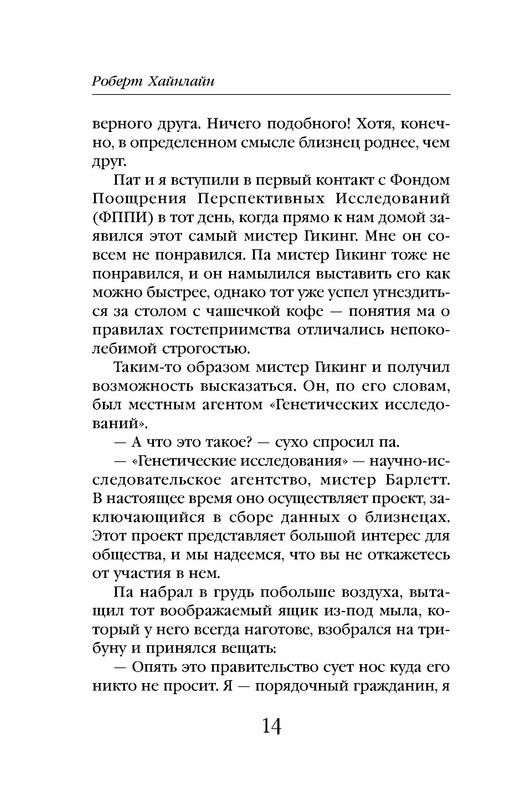 Роберт Хайнлайн

верного друга. Ничего подобного! Хотя, конечно, в определенном смысле близнец роднее, чем друг.

Пат и я вступили в первый контакт с Фондом Поощрения Перспективных Исследований (ФППИ) в тот день, когда прямо к нам домой заявился этот самый мистер Гикинг. Мне он совсем не понравился. Па мистер Гикинг тоже не понравился, и он намылился выставить его как можно быстрее, однако тот уже успел угнездиться за столом с чашечкой кофе — понятия ма о правилах гостеприимства отличались непоколебимой строгостью.

Таким-то образом мистер Гикинг и получил возможность высказаться. Он, по его словам, был местным агентом «Генетических исследований».

— А что это такое? — сухо спросил па.

— «Генетические исследования» — научно-исследовательское агентство, мистер Барлетт. В настоящее время оно осуществляет проект, заключающийся в сборе данных о близнецах. Этот проект представляет большой интерес для общества, и мы надеемся, что вы не откажетесь от участия в нем.

Па набрал в грудь побольше воздуха, вытащил тот воображаемый ящик из-под мыла, который у него всегда наготове, взобрался на трибуну и принялся вещать:

— Опять это правительство сует нос куда его никто не просит. Я — порядочный гражданин, я

14